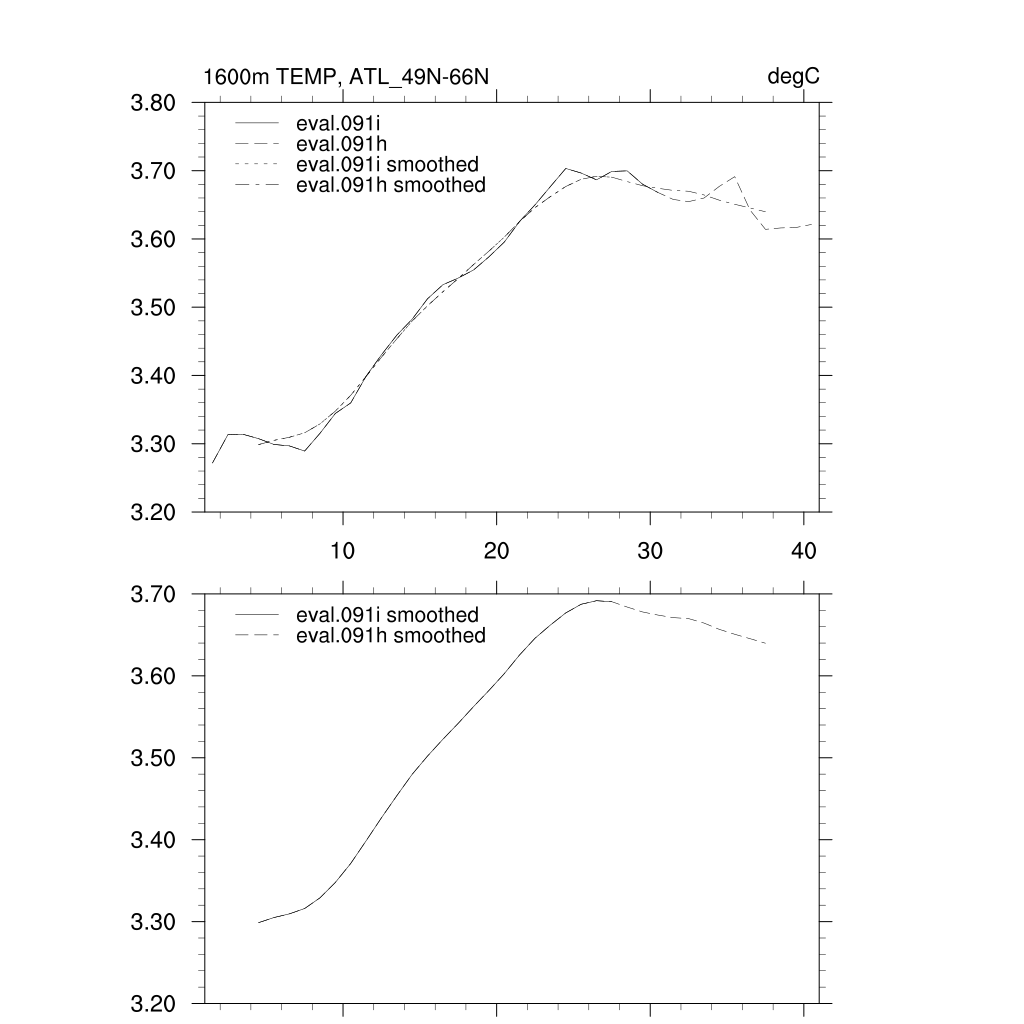 1600m TEMP, ATL_49N-66N

degC

3.80
3.70
3.60
3.50
3.40
3.30
3.20

eval.091i
eval.091h
eval.091i smoothed
eval.091h smoothed

10
20
30
40

3.70
3.60
3.50
3.40
3.30
3.20

eval.091i smoothed
eval.091h smoothed